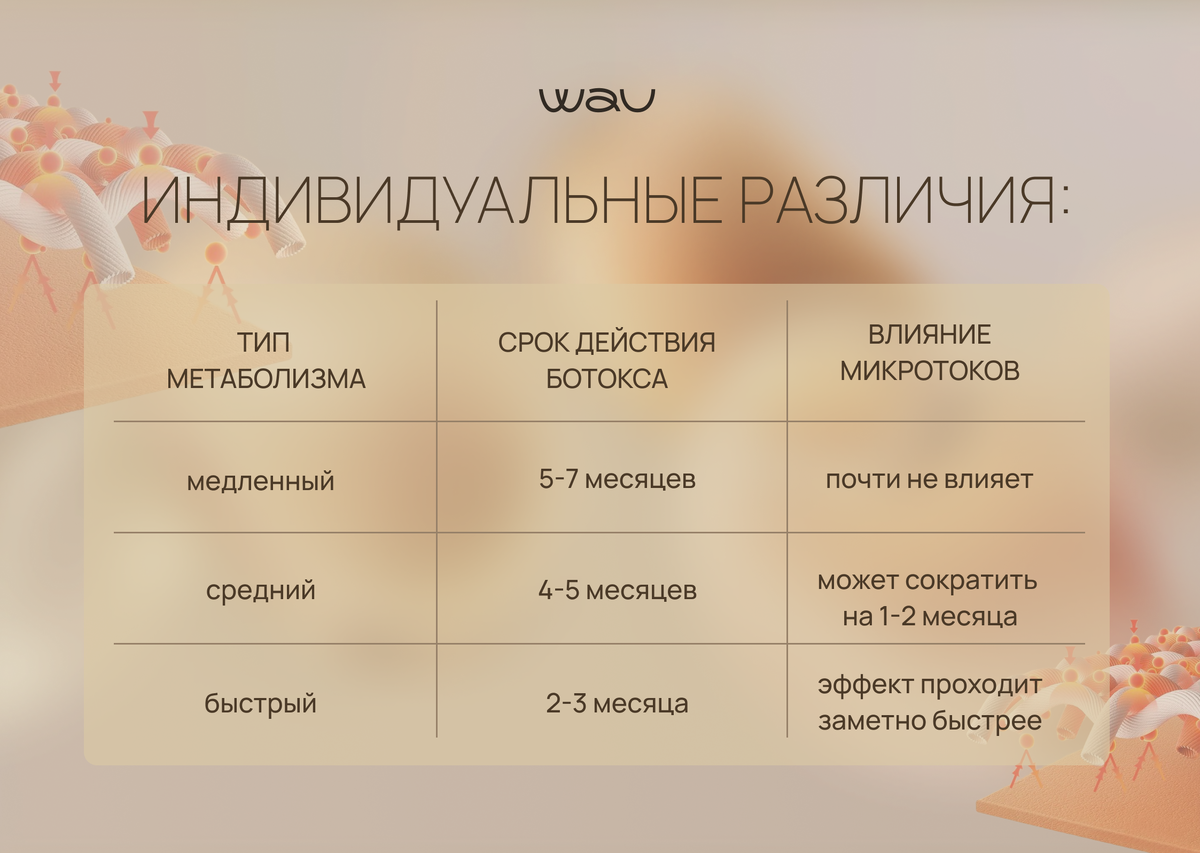 wau

ИНДИВИДУАЛЬНЫЕ РАЗЛИЧИЯ:

| ТИП МЕТАБОЛИЗМА | СРОК ДЕЙСТВИЯ БОТОКСА | ВЛИЯНИЕ МИКРОТОКОВ |
|---|---|---|
| медленный | 5-7 месяцев | почти не влияет |
| средний | 4-5 месяцев | может сократить на 1-2 месяца |
| быстрый | 2-3 месяца | эффект проходит заметно быстрее |